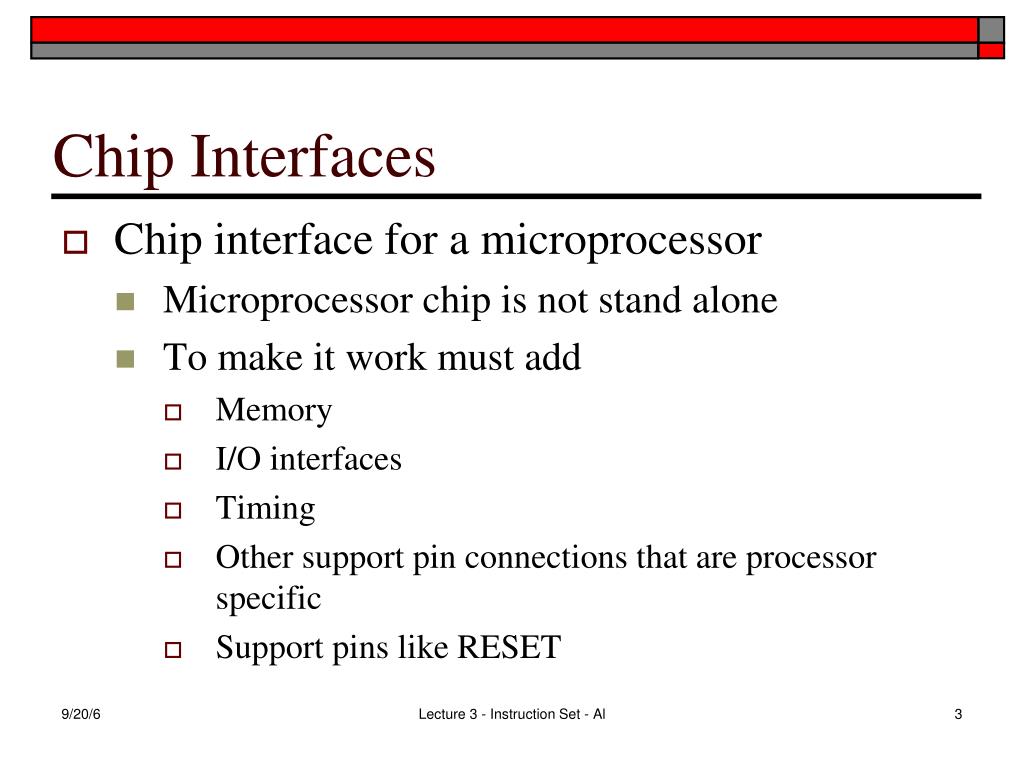 Chip Interfaces

Chip interface for a microprocessor

Microprocessor chip is not stand alone

To make it work must add

Memory

I/O interfaces

Timing

Other support pin connections that are processor specific

Support pins like RESET

9/20/6

Lecture 3 - Instruction Set - Al

3